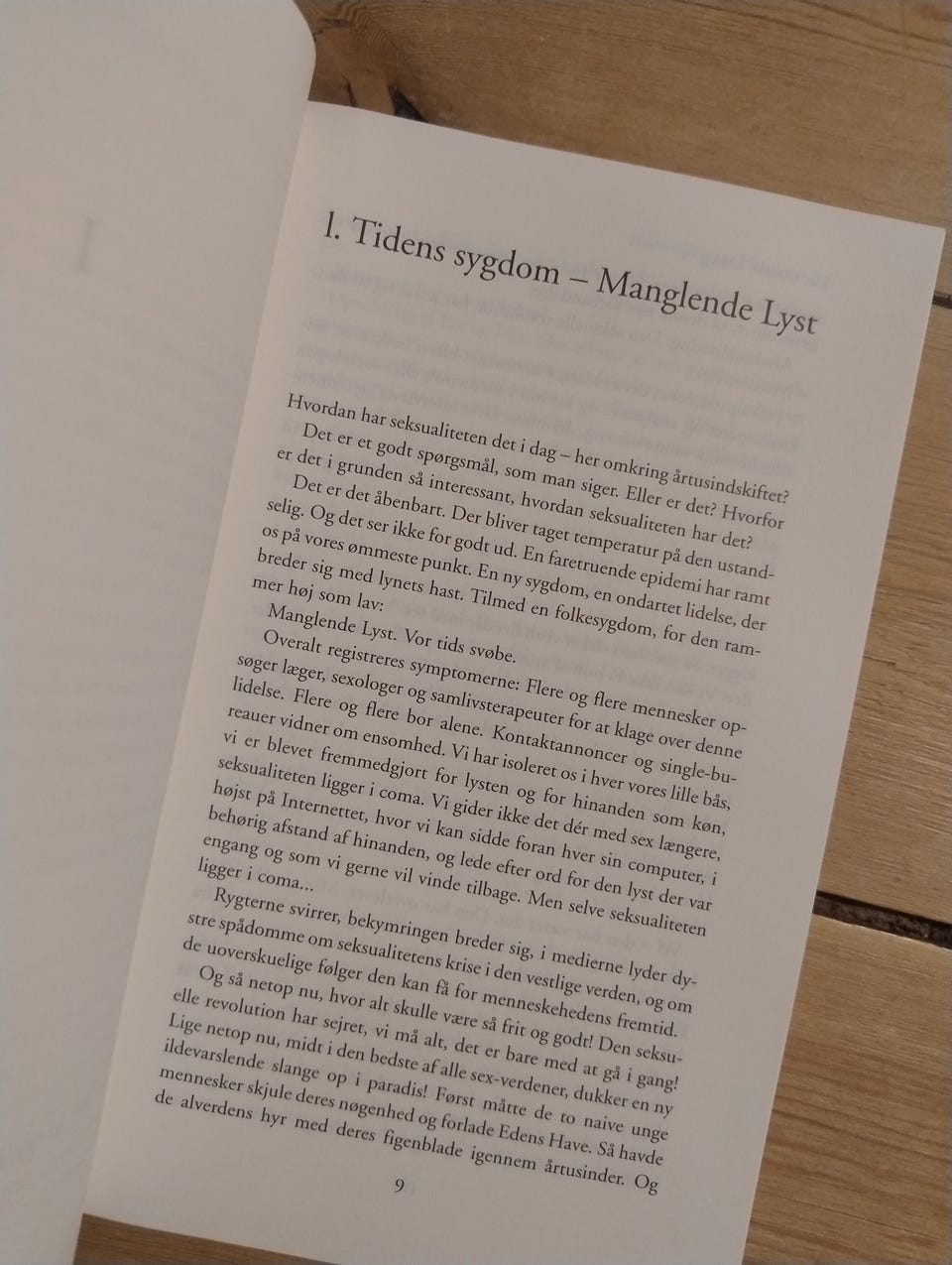 1. Tidens sygdom – Manglende Lyst

Hvordan har seksualiteten det i dag – her omkring årtusindskiftet?

Det er et godt spørgsmål, som man siger. Eller er det? Hvorfor er det i grunden så interessant, hvordan seksualiteten har det?

Det er det åbenbart. Der bliver taget temperatur på den ustandselig. Og det ser ikke for godt ud. En faretruende epidemi har ramt os på vores ømmeste punkt. En ny sygdom, en ondartet lidelse, der breder sig med lynets hast. Tilmed en folkesygdom, for den rammer høj som lav:

Manglende Lyst. Vor tids svøbe.

Overalt registreres symptomerne: Flere og flere mennesker opsøger læger, sexologer og samlivsterapeuter for at klage over denne lidelse. Flere og flere bor alene. Kontaktannoncer og single-bureauer vidner om ensomhed. Vi har isoleret os i hver vores lille bås, vi er blevet fremmedgjort for lysten og for hinanden som køn, seksualiteten ligger i coma. Vi gider ikke det dér med sex længere, højst på Internettet, hvor vi kan sidde foran hver sin computer, i behørig afstand af hinanden, og lede efter ord for den lyst der var engang og som vi gerne vil vinde tilbage. Men selve seksualiteten ligger i coma...

Rygterne svirrer, bekymringen breder sig, i medierne lyder dystre spådomme om seksualitetens krise i den vestlige verden, og om de uoverskuelige følger den kan få for menneskehedens fremtid.

Og så netop nu, hvor alt skulle være så frit og godt! Den seksuelle revolution har sejret, vi må alt, det er bare med at gå i gang! Lige netop nu, midt i den bedste af alle sex-verdener, dukker en ny ildevarslende slange op i paradis! Først måtte de to naive unge mennesker skjule deres nøgenhed og forlade Edens Have. Så havde de alverdens hyr med deres figenblade igennem årtusinder. Og

9